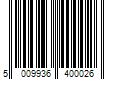 5 009936 400026